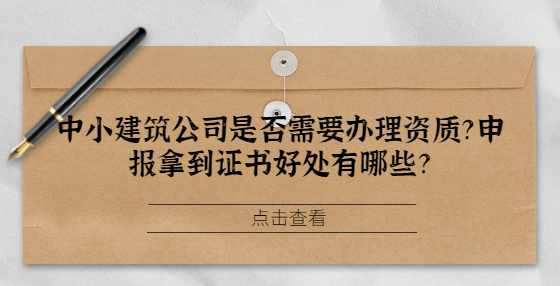 中小建筑公司是否需要办理资质?申报拿到证书好处有哪些?

点击查看